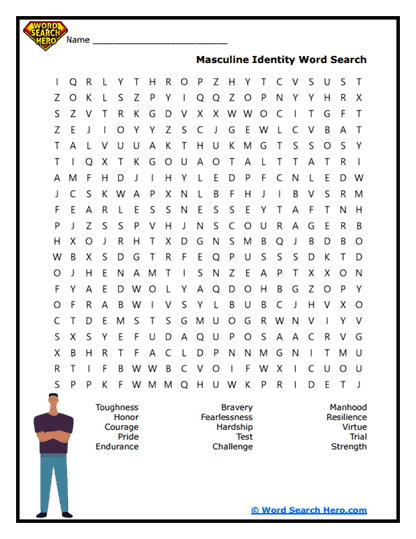 WORD SEARCH HERO

Name ___________________________

Masculine Identity Word Search

I Q R L Y T H R O P Z H Y T C V S U S T
Z O K L S Z P Y I Q Q Z O P N Y Y H R X
S Z V T R K G D V X X W W O C I T G F T
Z E J I O Y Y Z S C J G E W L C V B A T
T A L V U U A K T H U K M G T S S O S Y
T I Q X T K G O U A O T A L T T A T R I
A M F H D J I H Y L E D P F C N L E D W
J C S K W A P X N L B F H J I B V S R M
F E A R L E S S N E S S E Y T A F T N H
P J Z S S P V H J N S C O U R A G E R B
H X O J R H T X D G N S M B Q J B D B O
W B X S D G T R F E Q P U S S S D K T D
O J H E N A M T I S N Z E A P T X X O N
F Y A E D W O L Y A Q D O H B G Z O P Y
O F R A B W I V S Y L B U B C J H V X O
C T D E M S T S G M U O G R W N V I Y V
S X S Y E F U D A Q U P O S A A C R V G
X B H R T F A C L D P N N M G N I T M U
R T I F B W W B C V O I F W X I C U O U
S P P K F W M M Q H U W K P R I D E T J

Toughness
Honor
Courage
Pride
Endurance

Bravery
Fearlessness
Hardship
Test
Challenge

Manhood
Resilience
Virtue
Trial
Strength

© Word Search Hero.com